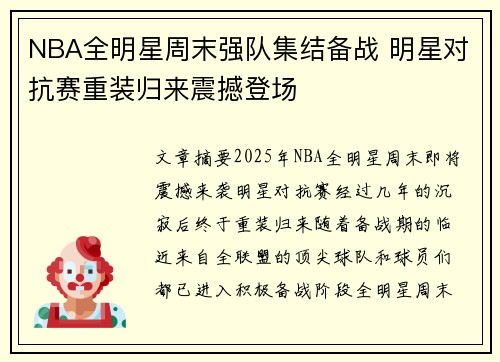 NBA全明星周末强队集结备战 明星对抗赛重装归来震撼登场

文章摘要2025年NBA全明星周末即将震撼来袭明星对抗赛经过几年的沉寂后终于重装归来随着备战期的临近来自全联盟的顶尖球队和球员们都已进入积极备战阶段全明星周末